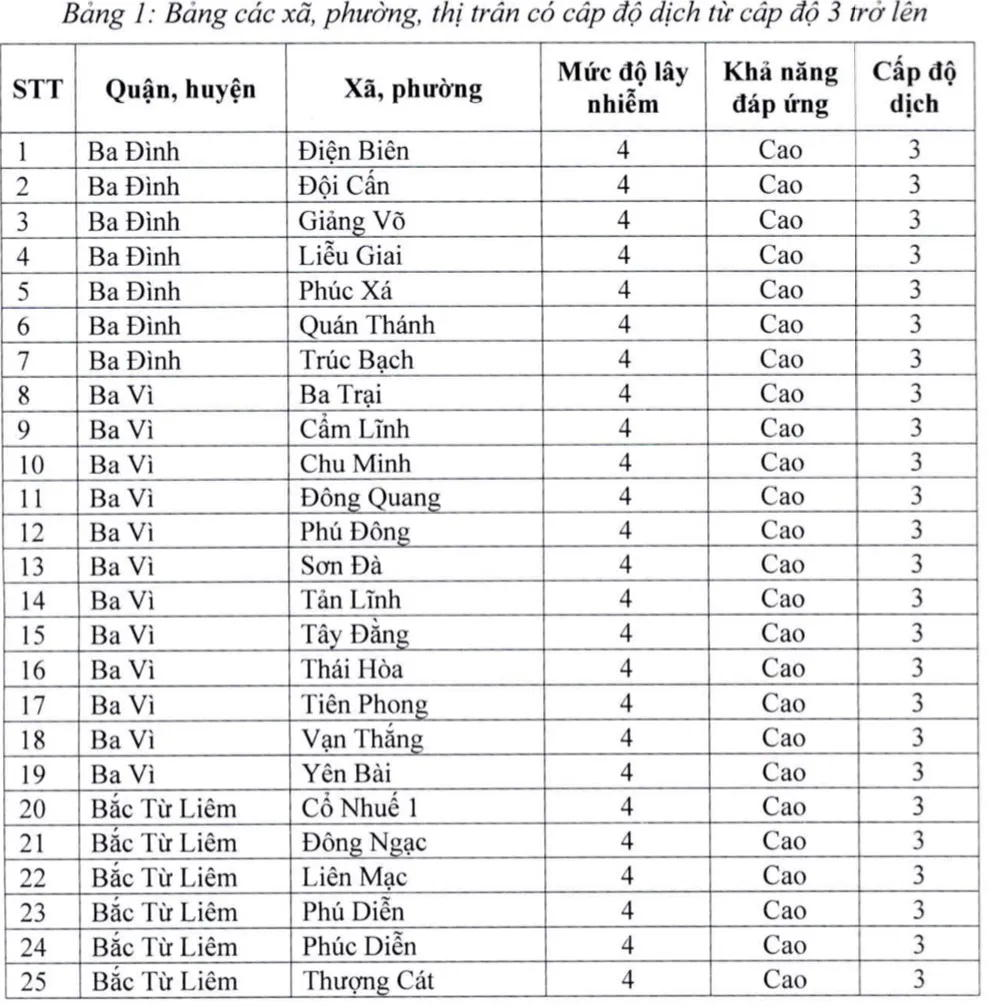 Bảng 1: Bảng các xã, phường, thị trấn có cấp độ dịch từ cấp độ 3 trở lên

| STT | Quận, huyện | Xã, phường | Mức độ lây nhiễm | Khả năng đáp ứng | Cấp độ dịch |
|---|---|---|---|---|---|
| 1 | Ba Đình | Điện Biên | 4 | Cao | 3 |
| 2 | Ba Đình | Đội Cấn | 4 | Cao | 3 |
| 3 | Ba Đình | Giảng Võ | 4 | Cao | 3 |
| 4 | Ba Đình | Liễu Giai | 4 | Cao | 3 |
| 5 | Ba Đình | Phúc Xá | 4 | Cao | 3 |
| 6 | Ba Đình | Quán Thánh | 4 | Cao | 3 |
| 7 | Ba Đình | Trúc Bạch | 4 | Cao | 3 |
| 8 | Ba Vì | Ba Trại | 4 | Cao | 3 |
| 9 | Ba Vì | Cẩm Lĩnh | 4 | Cao | 3 |
| 10 | Ba Vì | Chu Minh | 4 | Cao | 3 |
| 11 | Ba Vì | Đông Quang | 4 | Cao | 3 |
| 12 | Ba Vì | Phú Đông | 4 | Cao | 3 |
| 13 | Ba Vì | Sơn Đà | 4 | Cao | 3 |
| 14 | Ba Vì | Tản Lĩnh | 4 | Cao | 3 |
| 15 | Ba Vì | Tây Đằng | 4 | Cao | 3 |
| 16 | Ba Vì | Thái Hòa | 4 | Cao | 3 |
| 17 | Ba Vì | Tiên Phong | 4 | Cao | 3 |
| 18 | Ba Vì | Vạn Thắng | 4 | Cao | 3 |
| 19 | Ba Vì | Yên Bài | 4 | Cao | 3 |
| 20 | Bắc Từ Liêm | Cổ Nhuế 1 | 4 | Cao | 3 |
| 21 | Bắc Từ Liêm | Đông Ngạc | 4 | Cao | 3 |
| 22 | Bắc Từ Liêm | Liên Mạc | 4 | Cao | 3 |
| 23 | Bắc Từ Liêm | Phú Diễn | 4 | Cao | 3 |
| 24 | Bắc Từ Liêm | Phúc Diễn | 4 | Cao | 3 |
| 25 | Bắc Từ Liêm | Thượng Cát | 4 | Cao | 3 |